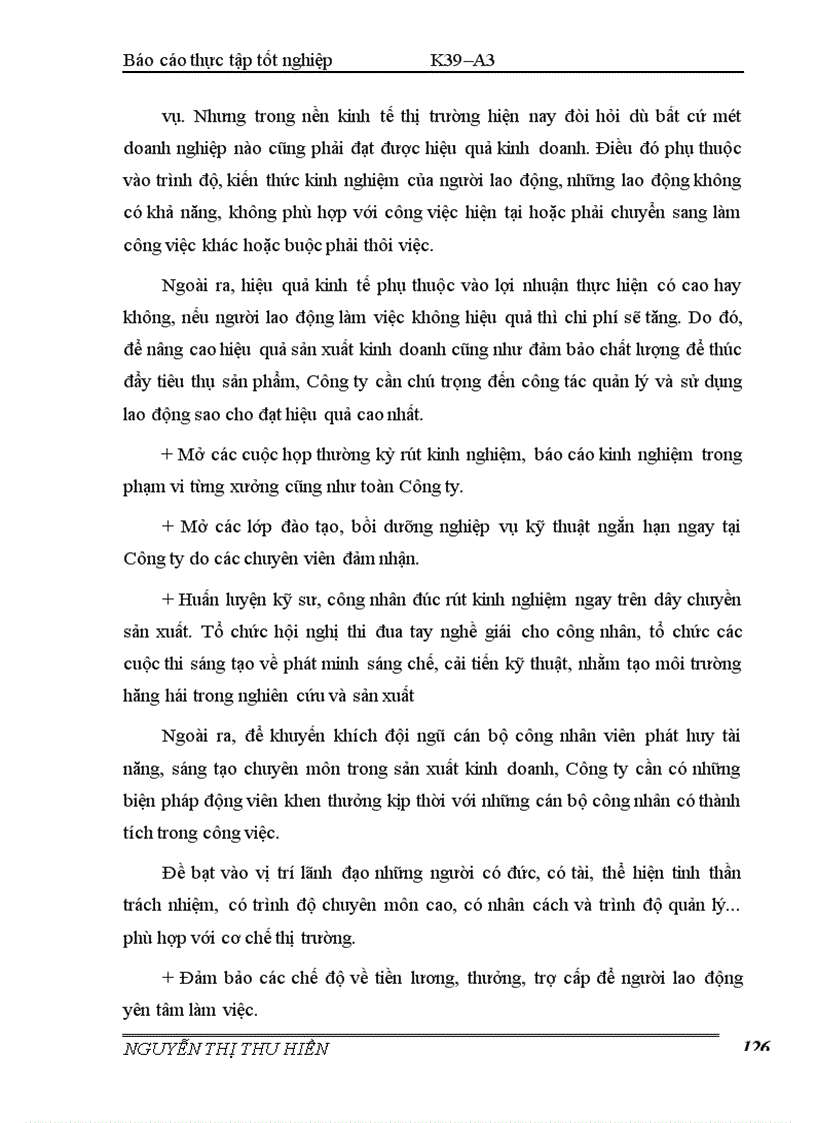 Báo cáo thực tập tốt nghiệp K39–A3

vụ. Nhưng trong nền kinh tế thị trường hiện nay đòi hỏi dù bất cứ mét doanh nghiệp nào cũng phải đạt được hiệu quả kinh doanh. Điều đó phụ thuộc vào trình độ, kiến thức kinh nghiệm của người lao động, những lao động không có khả năng, không phù hợp với công việc hiện tại hoặc phải chuyển sang làm công việc khác hoặc buộc phải thôi việc.

Ngoài ra, hiệu quả kinh tế phụ thuộc vào lợi nhuận thực hiện có cao hay không, nếu người lao động làm việc không hiệu quả thì chi phí sẽ tăng. Do đó, để nâng cao hiệu quả sản xuất kinh doanh cũng như đảm bảo chất lượng để thúc đẩy tiêu thụ sản phẩm, Công ty cần chú trọng đến công tác quản lý và sử dụng lao động sao cho đạt hiệu quả cao nhất.

+ Mở các cuộc họp thường kỳ rút kinh nghiệm, báo cáo kinh nghiệm trong phạm vi từng xưởng cũng như toàn Công ty.

+ Mở các lớp đào tạo, bồi dưỡng nghiệp vụ kỹ thuật ngắn hạn ngay tại Công ty do các chuyên viên đảm nhận.

+ Huấn luyện kỹ sư, công nhân đúc rút kinh nghiệm ngay trên dây chuyền sản xuất. Tổ chức hội nghị thi đua tay nghề giỏi cho công nhân, tổ chức các cuộc thi sáng tạo về phát minh sáng chế, cải tiến kỹ thuật, nhằm tạo môi trường hăng hái trong nghiên cứu và sản xuất

Ngoài ra, để khuyến khích đội ngũ cán bộ công nhân viên phát huy tài năng, sáng tạo chuyên môn trong sản xuất kinh doanh, Công ty cần có những biện pháp động viên khen thưởng kịp thời với những cán bộ công nhân có thành tích trong công việc.

Đề bạt vào vị trí lãnh đạo những người có đức, có tài, thể hiện tinh thần trách nhiệm, có trình độ chuyên môn cao, có nhân cách và trình độ quản lý... phù hợp với cơ chế thị trường.

+ Đảm bảo các chế độ về tiền lương, thưởng, trợ cấp để người lao động yên tâm làm việc.

NGUYỄN THỊ THU HIỀN 126